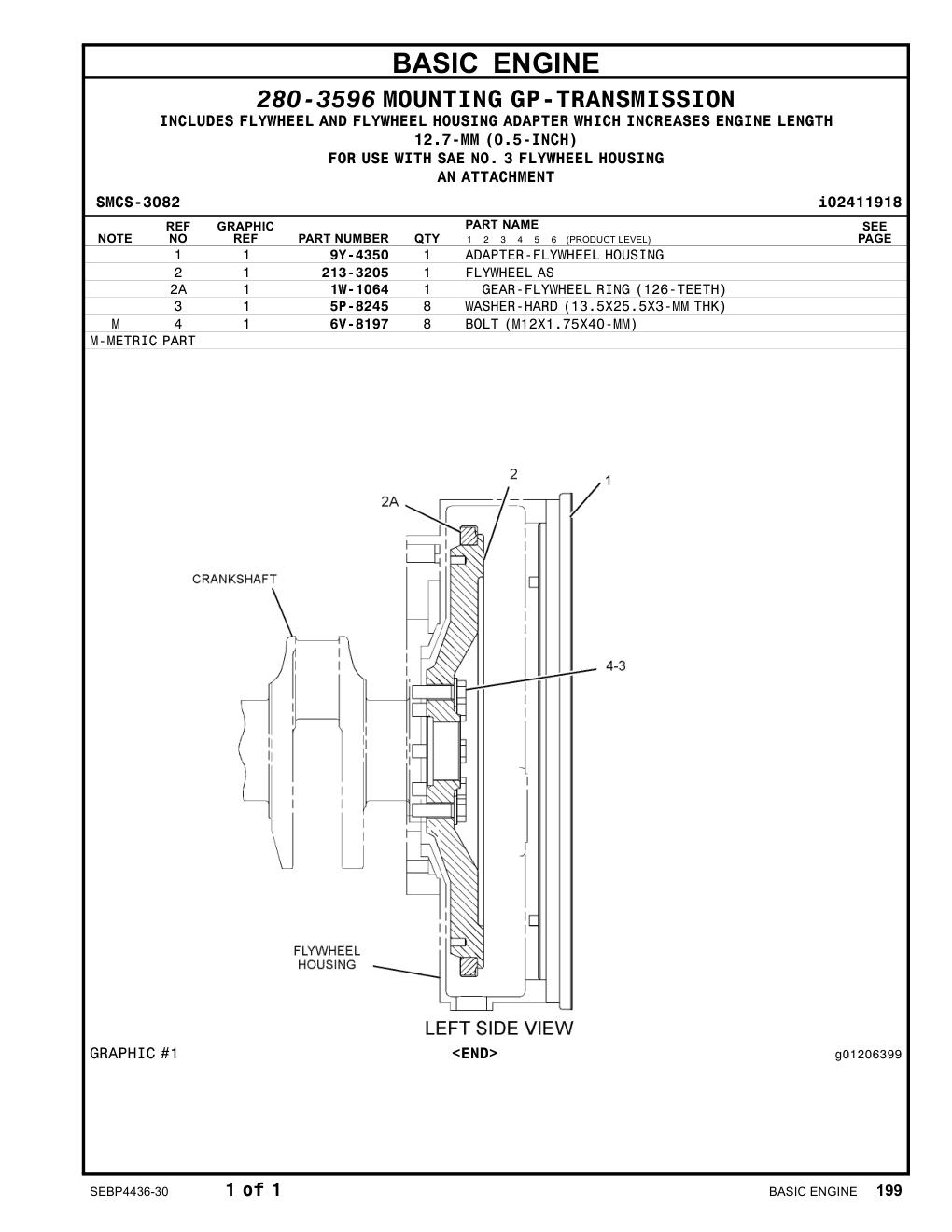 BASIC ENGINE

280-3596 MOUNTING GP-TRANSMISSION
INCLUDES FLYWHEEL AND FLYWHEEL HOUSING ADAPTER WHICH INCREASES ENGINE LENGTH 12.7-MM (0.5-INCH)
FOR USE WITH SAE NO. 3 FLYWHEEL HOUSING
AN ATTACHMENT

SMCS-3082 i02411918

| NOTE | REF NO | GRAPHIC REF | PART NUMBER | QTY | PART NAME 1 2 3 4 5 6 (PRODUCT LEVEL) | SEE PAGE |
|---|---|---|---|---|---|---|
| | 1 | 1 | 9Y-4350 | 1 | ADAPTER-FLYWHEEL HOUSING | |
| | 2 | 1 | 213-3205 | 1 | FLYWHEEL AS | |
| | 2A | 1 | 1W-1064 | 1 | GEAR-FLYWHEEL RING (126-TEETH) | |
| | 3 | 1 | 5P-8245 | 8 | WASHER-HARD (13.5X25.5X3-MM THK) | |
| M | 4 | 1 | 6V-8197 | 8 | BOLT (M12X1.75X40-MM) | |

M-METRIC PART

2
1
2A
CRANKSHAFT
4-3
FLYWHEEL HOUSING
LEFT SIDE VIEW

GRAPHIC #1 <END> g01206399

SEBP4436-30 1 of 1 BASIC ENGINE 199